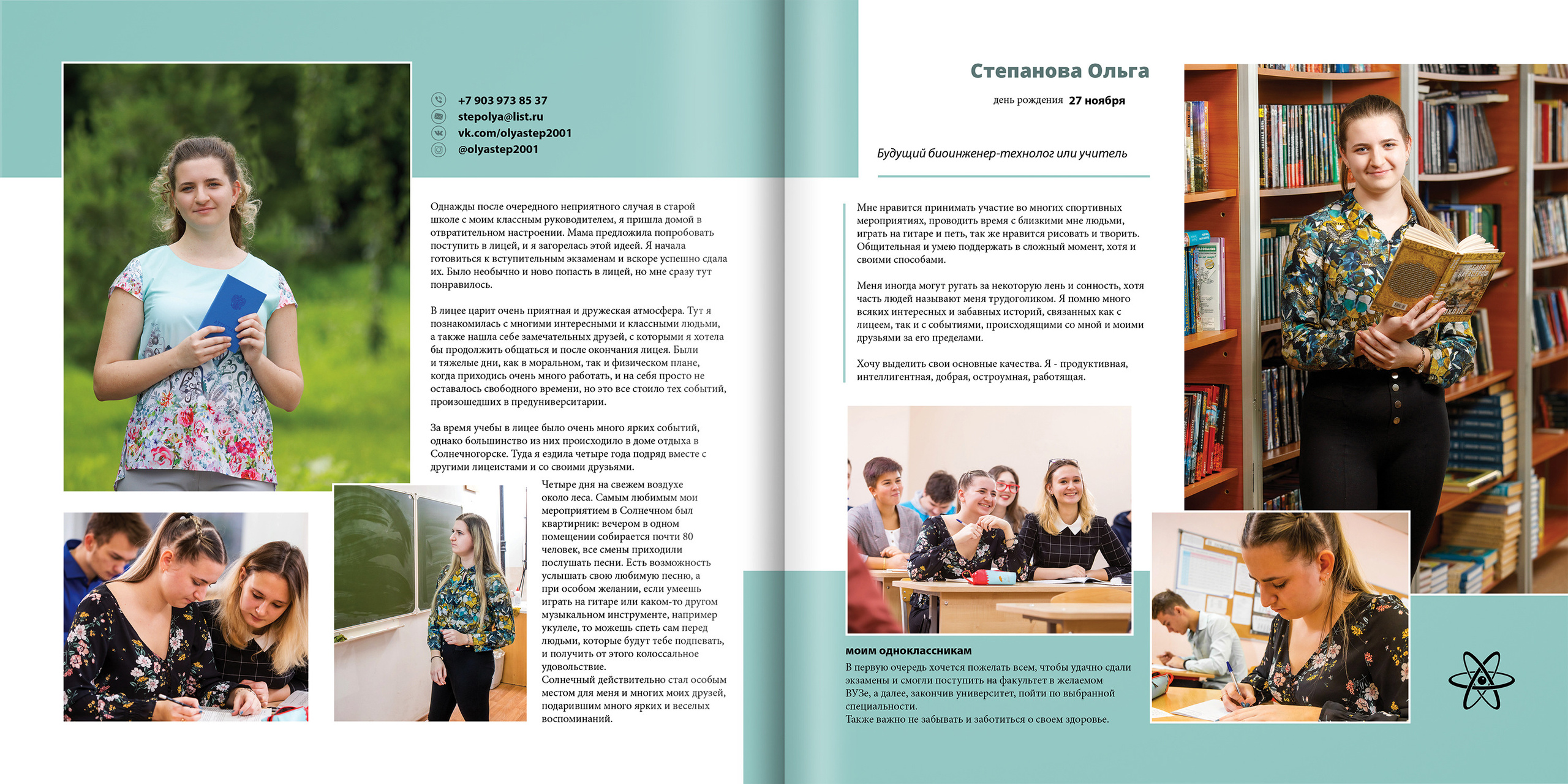 +7 903 973 85 37
stepolya@list.ru
vk.com/olyastep2001
@olyastep2001

Однажды после очередного неприятного случая в старой школе с моим классным руководителем, я пришла домой в отвратительном настроении. Мама предложила попробовать поступить в лицей, и я загорелась этой идеей. Я начала готовиться к вступительным экзаменам и вскоре успешно сдала их. Было необычно и ново попасть в лицей, но мне сразу тут понравилось.

В лицее царит очень приятная и дружеская атмосфера. Тут я познакомилась с многими интересными и классными людьми, а также нашла себе замечательных друзей, с которыми я хотела бы продолжить общаться и после окончания лицея. Были и тяжелые дни, как в моральном, так и физическом плане, когда приходись очень много работать, и на себя просто не оставалось свободного времени, но это все стоило тех событий, произошедших в предуниверситарии.

За время учебы в лицее было очень много ярких событий, однако большинство из них происходило в доме отдыха в Солнечногорске. Туда я ездила четыре года подряд вместе с другими лицеистами и со своими друзьями.

Четыре дня на свежем воздухе около леса. Самым любимым мои мероприятием в Солнечном был квартирник: вечером в одном помещении собирается почти 80 человек, все смены приходили послушать песни. Есть возможность услышать свою любимую песню, а при особом желании, если умеешь играть на гитаре или каком-то другом музыкальном инструменте, например укулеле, то можешь спеть сам перед людьми, которые будут тебе подпевать, и получить от этого колоссальное удовольствие.
Солнечный действительно стал особым местом для меня и многих моих друзей, подарившим много ярких и веселых воспоминаний.

Степанова Ольга
день рождения 27 ноября

Будущий биоинженер-технолог или учитель

Мне нравится принимать участие во многих спортивных мероприятиях, проводить время с близкими мне людьми, играть на гитаре и петь, так же нравится рисовать и творить. Общительная и умею поддержать в сложный момент, хотя и своими способами.

Меня иногда могут ругать за некоторую лень и сонность, хотя часть людей называют меня трудоголиком. Я помню много всяких интересных и забавных историй, связанных как с лицеем, так и с событиями, происходящими со мной и моими друзьями за его пределами.

Хочу выделить свои основные качества. Я - продуктивная, интеллигентная, добрая, остроумная, работящая.

моим одноклассникам
В первую очередь хочется пожелать всем, чтобы удачно сдали экзамены и смогли поступить на факультет в желаемом ВУЗе, а далее, закончив университет, пойти по выбранной специальности.
Также важно не забывать и заботиться о своем здоровье.